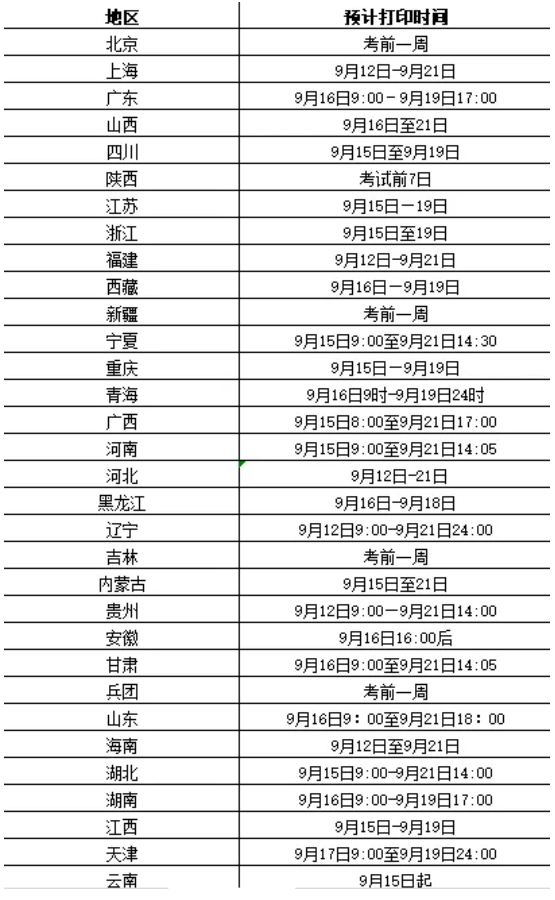 | 地区 | 预计打印时间 |
|---|---|
| 北京 | 考前一周 |
| 上海 | 9月12日-9月21日 |
| 广东 | 9月16日9:00－9月19日17:00 |
| 山西 | 9月16日至21日 |
| 四川 | 9月15日至9月19日 |
| 陕西 | 考试前7日 |
| 江苏 | 9月15日－19日 |
| 浙江 | 9月15日至19日 |
| 福建 | 9月12日-9月21日 |
| 西藏 | 9月16日－9月19日 |
| 新疆 | 考前一周 |
| 宁夏 | 9月15日9:00至9月21日14:30 |
| 重庆 | 9月15日－9月19日 |
| 青海 | 9月16日9时-9月19日24时 |
| 广西 | 9月15日8:00至9月21日17:00 |
| 河南 | 9月15日9:00至9月21日14:05 |
| 河北 | 9月12日-21日 |
| 黑龙江 | 9月16日-9月18日 |
| 辽宁 | 9月12日9:00-9月21日24:00 |
| 吉林 | 考前一周 |
| 内蒙古 | 9月15日至21日 |
| 贵州 | 9月12日9:00－9月21日14:00 |
| 安徽 | 9月16日16:00后 |
| 甘肃 | 9月16日9:00至9月21日14:05 |
| 兵团 | 考前一周 |
| 山东 | 9月16日9：00至9月21日18：00 |
| 海南 | 9月12日至9月21日 |
| 湖北 | 9月15日9:00-9月21日14:00 |
| 湖南 | 9月16日9:00-9月19日17:00 |
| 江西 | 9月15日-9月19日 |
| 天津 | 9月17日9:00至9月19日24:00 |
| 云南 | 9月15日起 |